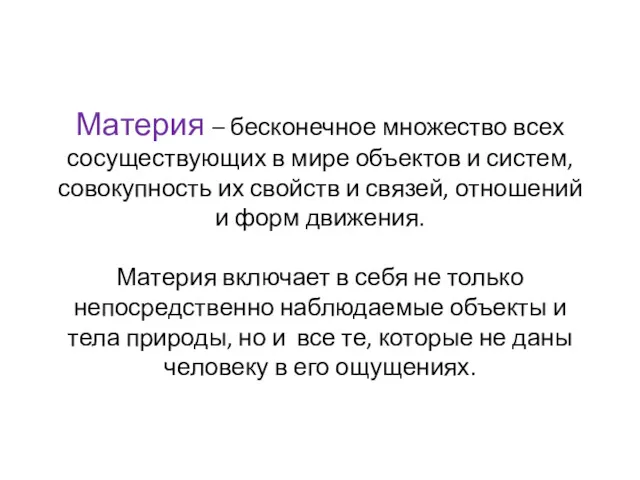 Материя – бесконечное множество всех сосуществующих в мире объектов и систем, совокупность их свойств и связей, отношений и форм движения.

Материя включает в себя не только непосредственно наблюдаемые объекты и тела природы, но и все те, которые не даны человеку в его ощущениях.